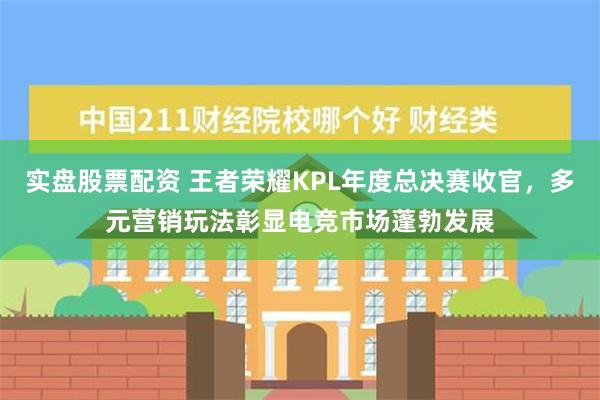 中国211财经院校哪个好 财经类

实盘股票配资 王者荣耀KPL年度总决赛收官，多元营销玩法彰显电竞市场蓬勃发展